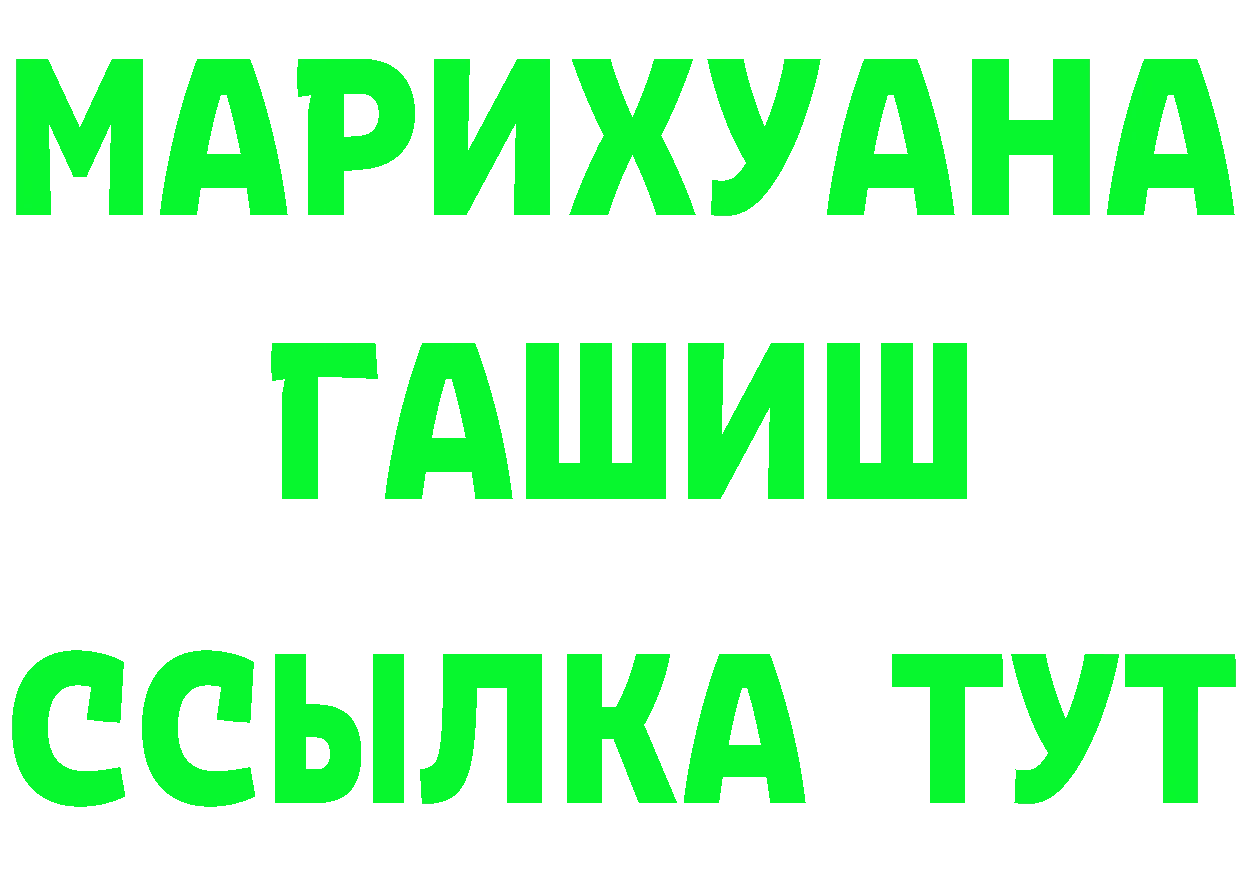 МАРИХУАНА
ГАШИШ
ССЫЛКА ТУТ